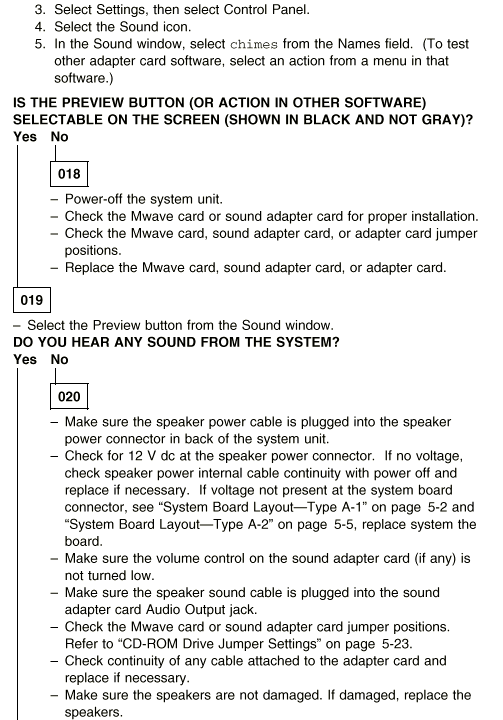 3. Select Settings, then select Control Panel.
4. Select the Sound icon.
5. In the Sound window, select chimes from the Names field. (To test other adapter card software, select an action from a menu in that software.)

IS THE PREVIEW BUTTON (OR ACTION IN OTHER SOFTWARE) SELECTABLE ON THE SCREEN (SHOWN IN BLACK AND NOT GRAY)?
Yes No

018

– Power-off the system unit.
– Check the Mwave card or sound adapter card for proper installation.
– Check the Mwave card, sound adapter card, or adapter card jumper positions.
– Replace the Mwave card, sound adapter card, or adapter card.

019

– Select the Preview button from the Sound window.
DO YOU HEAR ANY SOUND FROM THE SYSTEM?
Yes No

020

– Make sure the speaker power cable is plugged into the speaker power connector in back of the system unit.
– Check for 12 V dc at the speaker power connector. If no voltage, check speaker power internal cable continuity with power off and replace if necessary. If voltage not present at the system board connector, see “System Board Layout—Type A-1” on page 5-2 and “System Board Layout—Type A-2” on page 5-5, replace system the board.
– Make sure the volume control on the sound adapter card (if any) is not turned low.
– Make sure the speaker sound cable is plugged into the sound adapter card Audio Output jack.
– Check the Mwave card or sound adapter card jumper positions. Refer to “CD-ROM Drive Jumper Settings” on page 5-23.
– Check continuity of any cable attached to the adapter card and replace if necessary.
– Make sure the speakers are not damaged. If damaged, replace the speakers.